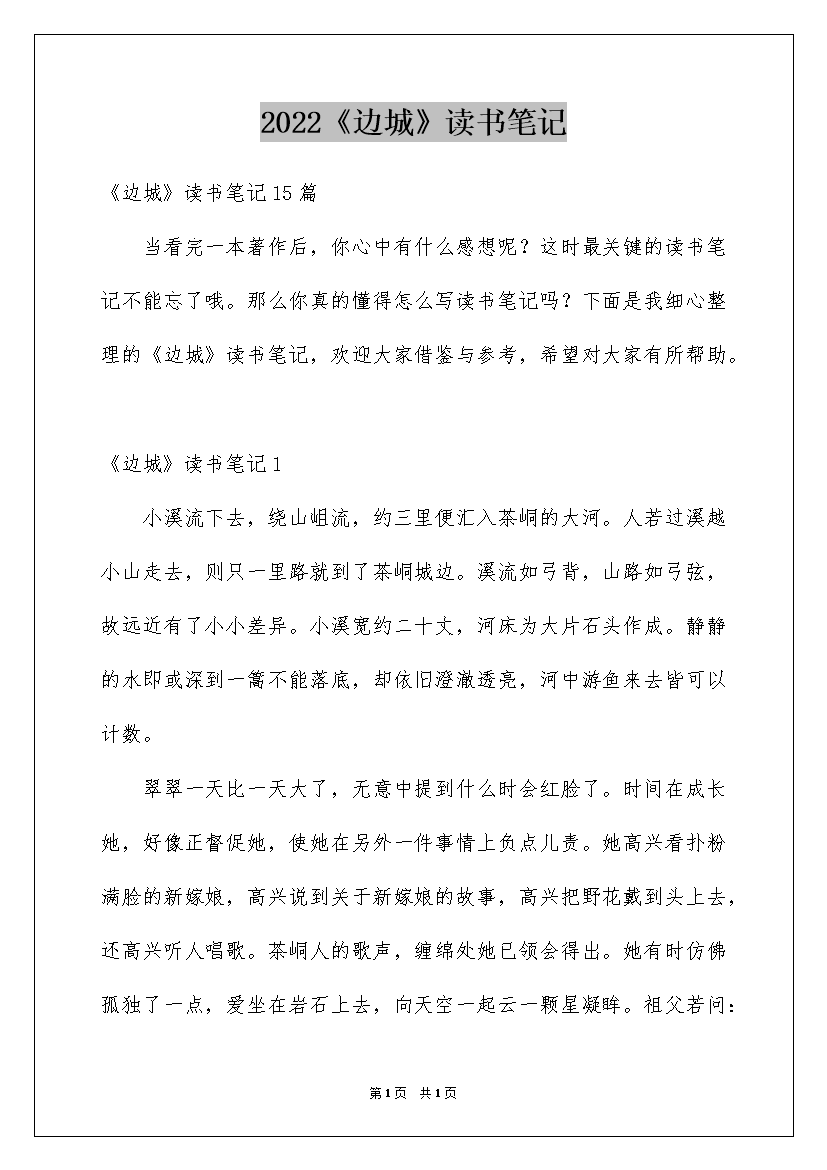 2022《边城》读书笔记

《边城》读书笔记15篇

当看完一本著作后，你心中有什么感想呢？这时最关键的读书笔记不能忘了哦。那么你真的懂得怎么写读书笔记吗？下面是我细心整理的《边城》读书笔记，欢迎大家借鉴与参考，希望对大家有所帮助。

《边城》读书笔记1

小溪流下去，绕山岨流，约三里便汇入茶峒的大河。人若过溪越小山走去，则只一里路就到了茶峒城边。溪流如弓背，山路如弓弦，故远近有了小小差异。小溪宽约二十丈，河床为大片石头作成。静静的水即或深到一篙不能落底，却依旧澄澈透亮，河中游鱼来去皆可以计数。

翠翠一天比一天大了，无意中提到什么时会红脸了。时间在成长她，好像正督促她，使她在另外一件事情上负点儿责。她高兴看扑粉满脸的新嫁娘，高兴说到关于新嫁娘的故事，高兴把野花戴到头上去，还高兴听人唱歌。茶峒人的歌声，缠绵处她已领会得出。她有时仿佛孤独了一点，爱坐在岩石上去，向天空一起云一颗星凝眸。祖父若问：

第1页 共1页